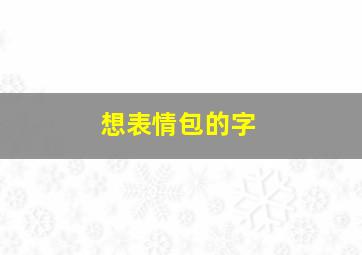 想表情包的字